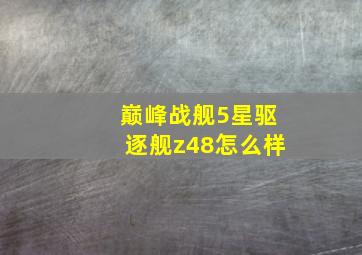 巅峰战舰5星驱逐舰z48怎么样